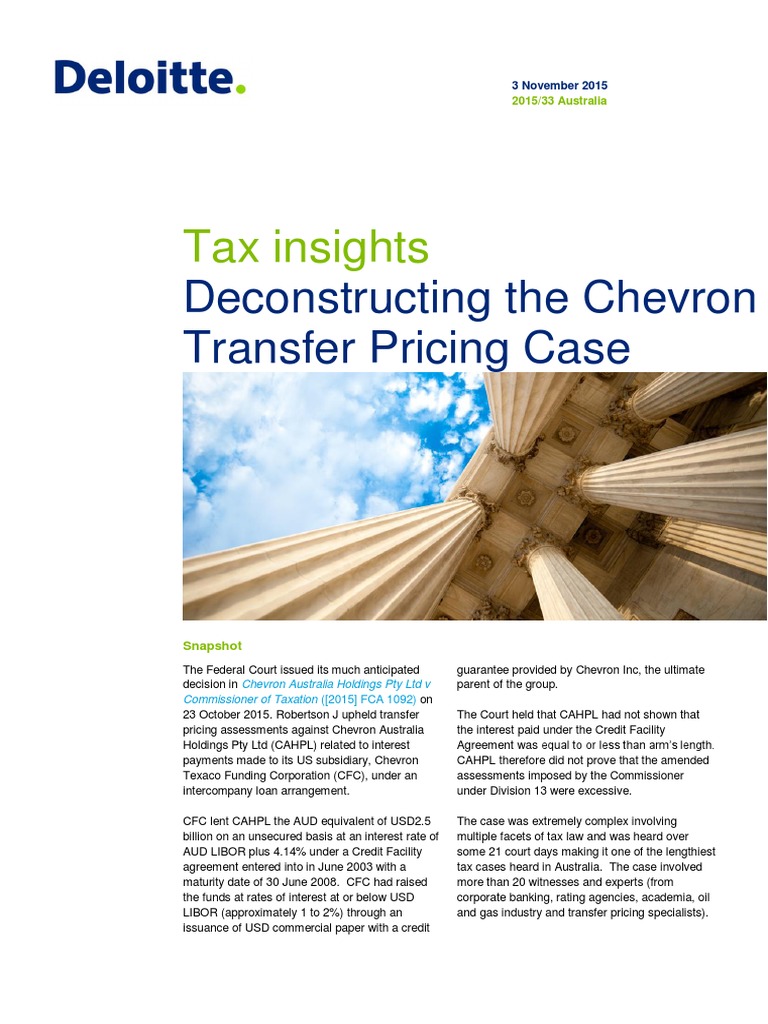 Deloitte.

3 November 2015
2015/33 Australia

Tax insights
Deconstructing the Chevron Transfer Pricing Case

Snapshot

The Federal Court issued its much anticipated decision in Chevron Australia Holdings Pty Ltd v Commissioner of Taxation ([2015] FCA 1092) on 23 October 2015. Robertson J upheld transfer pricing assessments against Chevron Australia Holdings Pty Ltd (CAHPL) related to interest payments made to its US subsidiary, Chevron Texaco Funding Corporation (CFC), under an intercompany loan arrangement.

CFC lent CAHPL the AUD equivalent of USD2.5 billion on an unsecured basis at an interest rate of AUD LIBOR plus 4.14% under a Credit Facility agreement entered into in June 2003 with a maturity date of 30 June 2008. CFC had raised the funds at rates of interest at or below USD LIBOR (approximately 1 to 2%) through an issuance of USD commercial paper with a credit guarantee provided by Chevron Inc, the ultimate parent of the group.

The Court held that CAHPL had not shown that the interest paid under the Credit Facility Agreement was equal to or less than arm's length. CAHPL therefore did not prove that the amended assessments imposed by the Commissioner under Division 13 were excessive.

The case was extremely complex involving multiple facets of tax law and was heard over some 21 court days making it one of the lengthiest tax cases heard in Australia. The case involved more than 20 witnesses and experts (from corporate banking, rating agencies, academia, oil and gas industry and transfer pricing specialists).